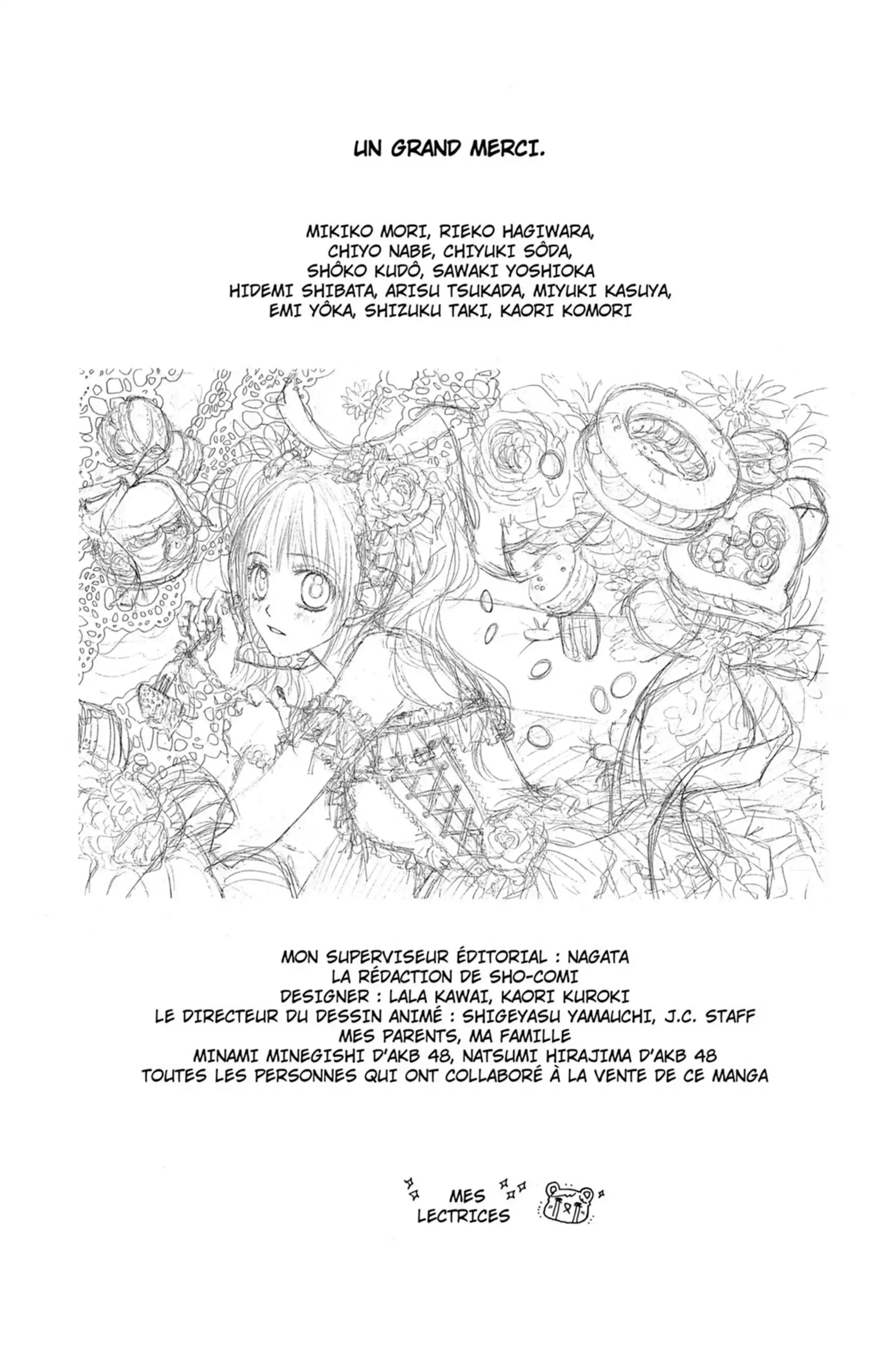 UN GRAND MERCI.

MIKIKO MORI, RIEKO HAGIWARA,
CHIYO NABE, CHIYUKI SÔDA,
SHÔKO KUDÔ, SAWAKI YOSHIOKA
HIDEMI SHIBATA, ARISU TSUKADA, MIYUKI KASUYA,
EMI YÔKA, SHIZUKU TAKI, KAORI KOMORI

MON SUPERVISEUR ÉDITORIAL : NAGATA
LA RÉDACTION DE SHO-COMI
DESIGNER : LALA KAWAI, KAORI KUROKI
LE DIRECTEUR DU DESSIN ANIMÉ : SHIGEYASU YAMAUCHI, J.C. STAFF
MES PARENTS, MA FAMILLE
MINAMI MINEGISHI D'AKB 48, NATSUMI HIRAJIMA D'AKB 48
TOUTES LES PERSONNES QUI ONT COLLABORÉ À LA VENTE DE CE MANGA

MES
LECTRICES